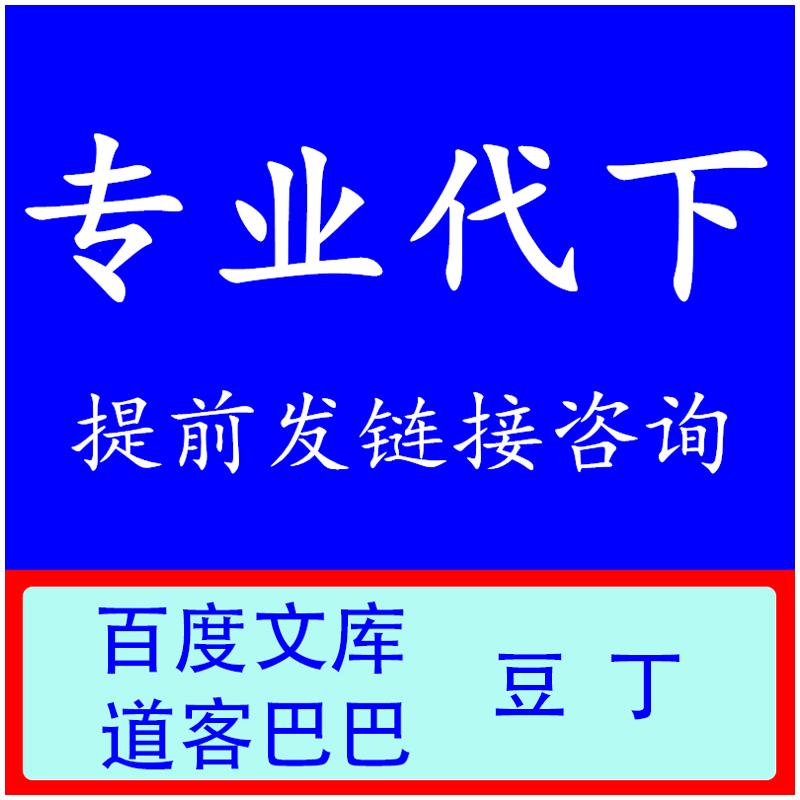 专业代下

提前发链接咨询

百度文库
道客巴巴

豆 丁